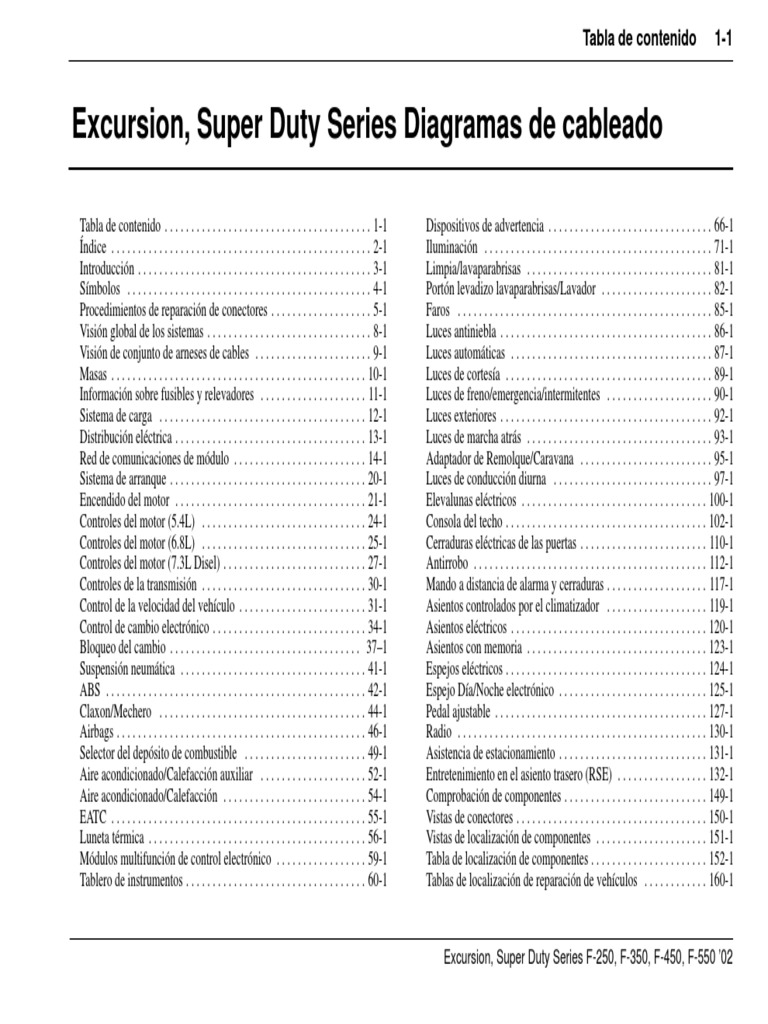 Tabla de contenido 1-1

Excursion, Super Duty Series Diagramas de cableado

Tabla de contenido 1-1
Índice 2-1
Introducción 3-1
Símbolos 4-1
Procedimientos de reparación de conectores 5-1
Visión global de los sistemas 8-1
Visión de conjunto de arneses de cables 9-1
Masas 10-1
Información sobre fusibles y relevadores 11-1
Sistema de carga 12-1
Distribución eléctrica 13-1
Red de comunicaciones de módulo 14-1
Sistema de arranque 20-1
Encendido del motor 21-1
Controles del motor (5.4L) 24-1
Controles del motor (6.8L) 25-1
Controles del motor (7.3L Disel) 27-1
Controles de la transmisión 30-1
Control de la velocidad del vehículo 31-1
Control de cambio electrónico 34-1
Bloqueo del cambio 37-1
Suspensión neumática 41-1
ABS 42-1
Claxon/Mechero 44-1
Airbags 46-1
Selector del depósito de combustible 49-1
Aire acondicionado/Calefacción auxiliar 52-1
Aire acondicionado/Calefacción 54-1
EATC 55-1
Luneta térmica 56-1
Módulos multifunción de control electrónico 59-1
Tablero de instrumentos 60-1

Dispositivos de advertencia 66-1
Iluminación 71-1
Limpia/lavaparabrisas 81-1
Portón levadizo lavaparabrisas/Lavador 82-1
Faros 85-1
Luces antiniebla 86-1
Luces automáticas 87-1
Luces de cortesía 89-1
Luces de freno/emergencia/intermitentes 90-1
Luces exteriores 92-1
Luces de marcha atrás 93-1
Adaptador de Remolque/Caravana 95-1
Luces de conducción diurna 97-1
Elevalunas eléctricos 100-1
Consola del techo 102-1
Cerraduras eléctricas de las puertas 110-1
Antirrobo 112-1
Mando a distancia de alarma y cerraduras 117-1
Asientos controlados por el climatizador 119-1
Asientos eléctricos 120-1
Asientos con memoria 123-1
Espejos eléctricos 124-1
Espejo Día/Noche electrónico 125-1
Pedal ajustable 127-1
Radio 130-1
Asistencia de estacionamiento 131-1
Entretenimiento en el asiento trasero (RSE) 132-1
Comprobación de componentes 149-1
Vistas de conectores 150-1
Vistas de localización de componentes 151-1
Tabla de localización de componentes 152-1
Tablas de localización de reparación de vehículos 160-1

Excursion, Super Duty Series F-250, F-350, F-450, F-550 '02